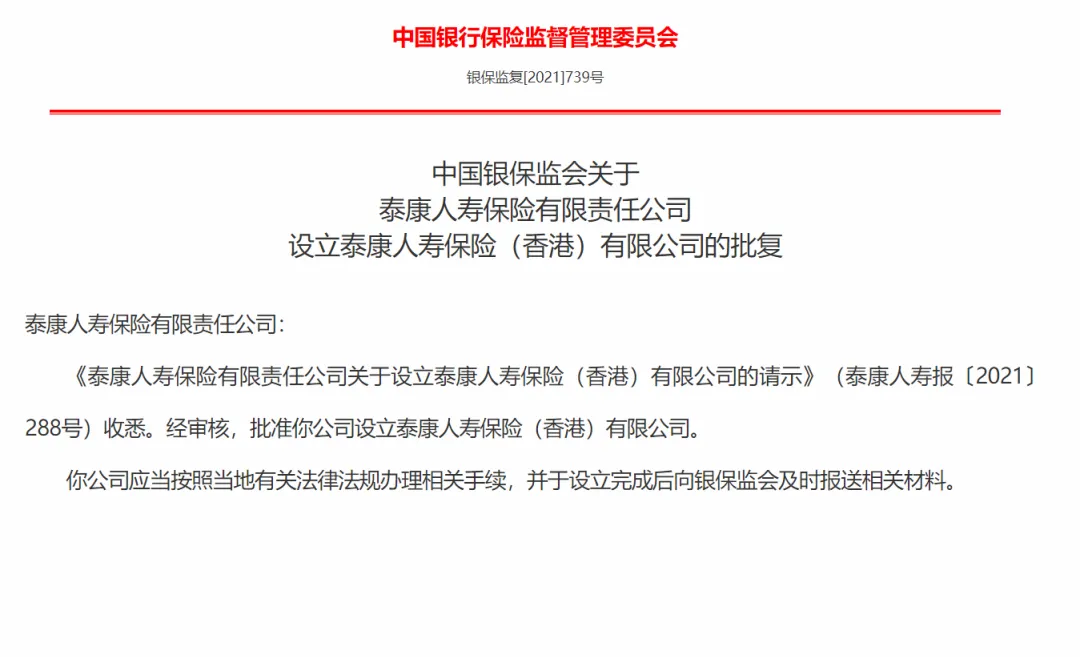 中国银行保险监督管理委员会

银保监复[2021]739号

中国银保监会关于
泰康人寿保险有限责任公司
设立泰康人寿保险（香港）有限公司的批复

泰康人寿保险有限责任公司：

《泰康人寿保险有限责任公司关于设立泰康人寿保险（香港）有限公司的请示》（泰康人寿报〔2021〕288号）收悉。经审核，批准你公司设立泰康人寿保险（香港）有限公司。

你公司应当按照当地有关法律法规办理相关手续，并于设立完成后向银保监会及时报送相关材料。